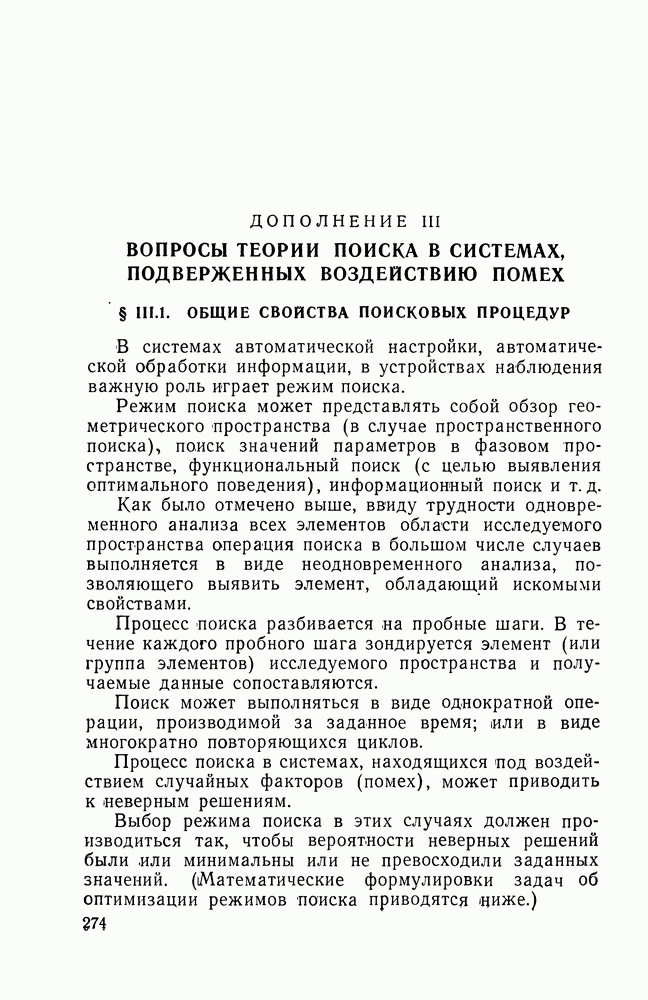 ДОПОЛНЕНИЕ III

ВОПРОСЫ ТЕОРИИ ПОИСКА В СИСТЕМАХ, ПОДВЕРЖЕННЫХ ВОЗДЕЙСТВИЮ ПОМЕХ

§ III.1. ОБЩИЕ СВОЙСТВА ПОИСКОВЫХ ПРОЦЕДУР

В системах автоматической настройки, автоматической обработки информации, в устройствах наблюдения важную роль играет режим поиска.

Режим поиска может представлять собой обзор геометрического пространства (в случае пространственного поиска), поиск значений параметров в фазовом пространстве, функциональный поиск (с целью выявления оптимального поведения), информационный поиск и т. д.

Как было отмечено выше, ввиду трудности одновременного анализа всех элементов области исследуемого пространства операция поиска в большом числе случаев выполняется в виде неодновременного анализа, позволяющего выявить элемент, обладающий искомыми свойствами.

Процесс поиска разбивается на пробные шаги. В течение каждого пробного шага зондируется элемент (или группа элементов) исследуемого пространства и получаемые данные сопоставляются.

Поиск может выполняться в виде однократной операции, производимой за заданное время; или в виде многократно повторяющихся циклов.

Процесс поиска в системах, находящихся под воздействием случайных факторов (помех), может приводить к неверным решениям.

Выбор режима поиска в этих случаях должен производиться так, чтобы вероятности неверных решений были или минимальны или не превосходили заданных значений. (Математические формулировки задач об оптимизации режимов поиска приводятся ниже.)

274